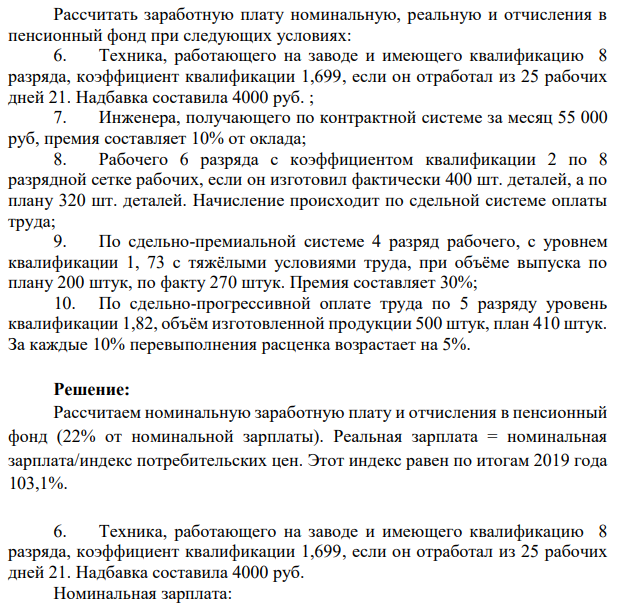 Рассчитать заработную плату номинальную, реальную и отчисления в пенсионный фонд при следующих условиях:

6. Техника, работающего на заводе и имеющего квалификацию 8 разряда, коэффициент квалификации 1,699, если он отработал из 25 рабочих дней 21. Надбавка составила 4000 руб. ;

7. Инженера, получающего по контрактной системе за месяц 55 000 руб, премия составляет 10% от оклада;

8. Рабочего 6 разряда с коэффициентом квалификации 2 по 8 разрядной сетке рабочих, если он изготовил фактически 400 шт. деталей, а по плану 320 шт. деталей. Начисление происходит по сдельной системе оплаты труда;

9. По сдельно-премиальной системе 4 разряд рабочего, с уровнем квалификации 1, 73 с тяжёлыми условиями труда, при объёме выпуска по плану 200 штук, по факту 270 штук. Премия составляет 30%;

10. По сдельно-прогрессивной оплате труда по 5 разряду уровень квалификации 1,82, объём изготовленной продукции 500 штук, план 410 штук. За каждые 10% перевыполнения расценка возрастает на 5%.

Решение:

Рассчитаем номинальную заработную плату и отчисления в пенсионный фонд (22% от номинальной зарплаты). Реальная зарплата = номинальная зарплата/индекс потребительских цен. Этот индекс равен по итогам 2019 года 103,1%.

6. Техника, работающего на заводе и имеющего квалификацию 8 разряда, коэффициент квалификации 1,699, если он отработал из 25 рабочих дней 21. Надбавка составила 4000 руб.

Номинальная зарплата: